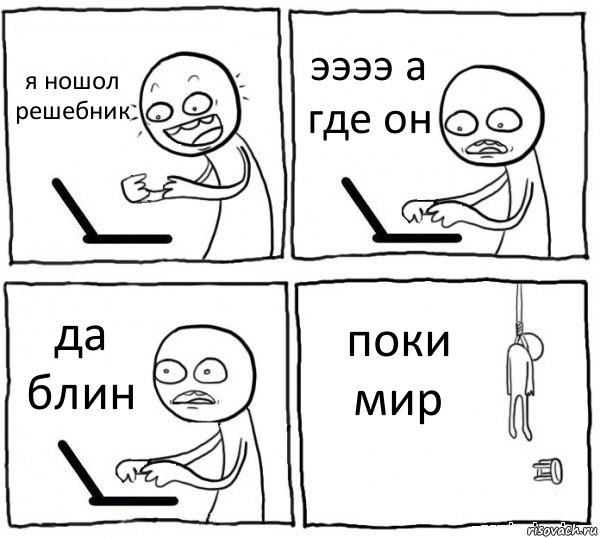 я ношол решебник

ээээ а где он

да блин

поки мир

risovach.ru